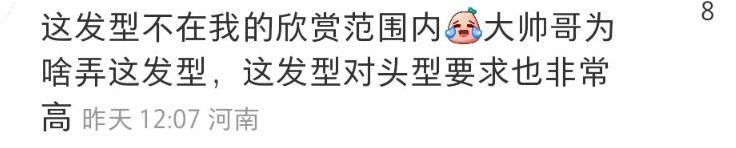 这发型不在我的欣赏范围内大帅哥为啥弄这发型，这发型对头型要求也非常高 昨天 12:07 河南

8